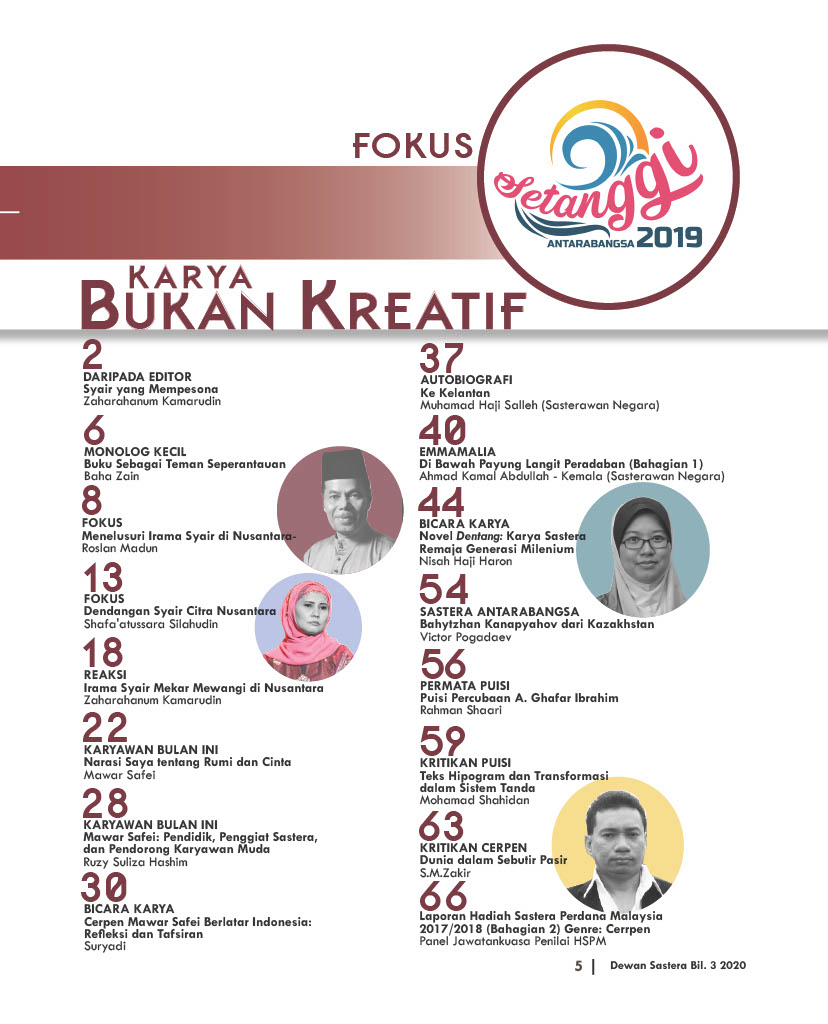 FOKUS

Setanggi
ANTARABANGSA 2019

KARYA
BUKAN KREATIF

2
DARIPADA EDITOR
Syair yang Mempesona
Zaharahanum Kamarudin

6
MONOLOG KECIL
Buku Sebagai Teman Seperantauan
Baha Zain

8
FOKUS
Menelusuri Irama Syair di Nusantara-
Roslan Madun

13
FOKUS
Dendangan Syair Citra Nusantara
Shafa'atussara Silahudin

18
REAKSI
Irama Syair Mekar Mewangi di Nusantara
Zaharahanum Kamarudin

22
KARYAWAN BULAN INI
Narasi Saya tentang Rumi dan Cinta
Mawar Safei

28
KARYAWAN BULAN INI
Mawar Safei: Pendidik, Penggiat Sastera, dan Pendorong Karyawan Muda
Ruzy Suliza Hashim

30
BICARA KARYA
Cerpen Mawar Safei Berlatar Indonesia: Refleksi dan Tafsiran
Suryadi

37
AUTOBIOGRAFI
Ke Kelantan
Muhamad Haji Salleh (Sasterawan Negara)

40
EMMAMALIA
Di Bawah Payung Langit Peradaban (Bahagian 1)
Ahmad Kamal Abdullah - Kemala (Sasterawan Negara)

44
BICARA KARYA
Novel Dentang: Karya Sastera Remaja Generasi Milenium
Nisah Haji Haron

54
SASTERA ANTARABANGSA
Bahytzhan Kanapyahov dari Kazakhstan
Victor Pogadaev

56
PERMATA PUISI
Puisi Percubaan A. Ghafar Ibrahim
Rahman Shaari

59
KRITIKAN PUISI
Teks Hipogram dan Transformasi dalam Sistem Tanda
Mohamad Shahidan

63
KRITIKAN CERPEN
Dunia dalam Sebutir Pasir
S.M.Zakir

66
Laporan Hadiah Sastera Perdana Malaysia 2017/2018 (Bahagian 2) Genre: Cerrpen
Panel Jawatankuasa Penilai HSPM

5 | Dewan Sastera Bil. 3 2020